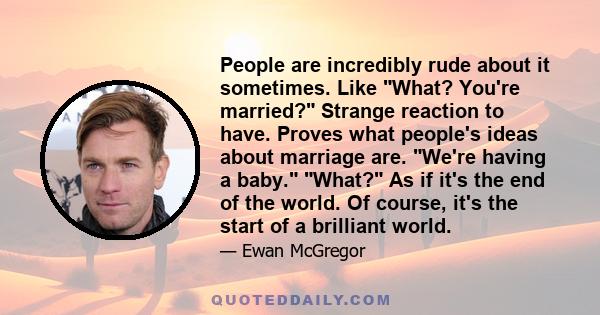 People are incredibly rude about it sometimes. Like "What? You're married?" Strange reaction to have. Proves what people's ideas about marriage are. "We're having a baby." "What?" As if it's the end of the world. Of course, it's the start of a brilliant world.

— Ewan McGregor

QUOTEDDAILY.COM